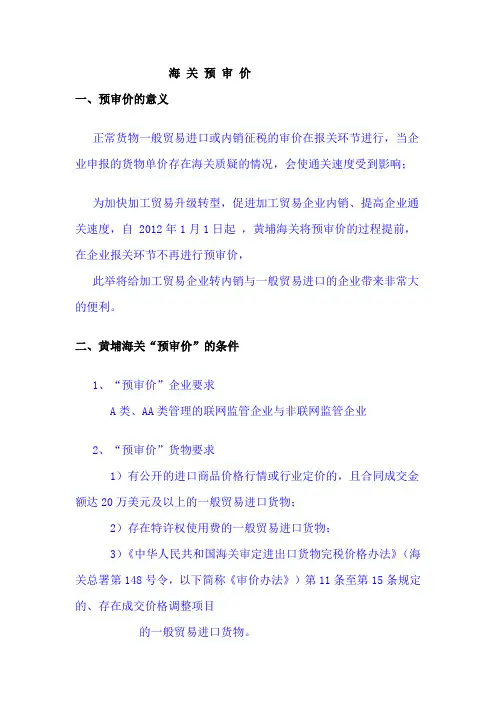 海 关 预 审 价

一、预审价的意义

正常货物一般贸易进口或内销征税的审价在报关环节进行，当企业申报的货物单价存在海关质疑的情况，会使通关速度受到影响；

为加快加工贸易升级转型，促进加工贸易企业内销、提高企业通关速度，自 2012 年 1 月 1 日起 ，黄埔海关将预审价的过程提前，在企业报关环节不再进行预审价，

此举将给加工贸易企业转内销与一般贸易进口的企业带来非常大的便利。

二、黄埔海关“预审价”的条件

1、“预审价”企业要求

A 类、AA 类管理的联网监管企业与非联网监管企业

2、“预审价”货物要求

1）有公开的进口商品价格行情或行业定价的，且合同成交金额达 20 万美元及以上的一般贸易进口货物；

2）存在特许权使用费的一般贸易进口货物；

3）《中华人民共和国海关审定进出口货物完税价格办法》（海关总署第 148 号令，以下简称《审价办法》）第 11 条至第 15 条规定的、存在成交价格调整项目

的一般贸易进口货物。